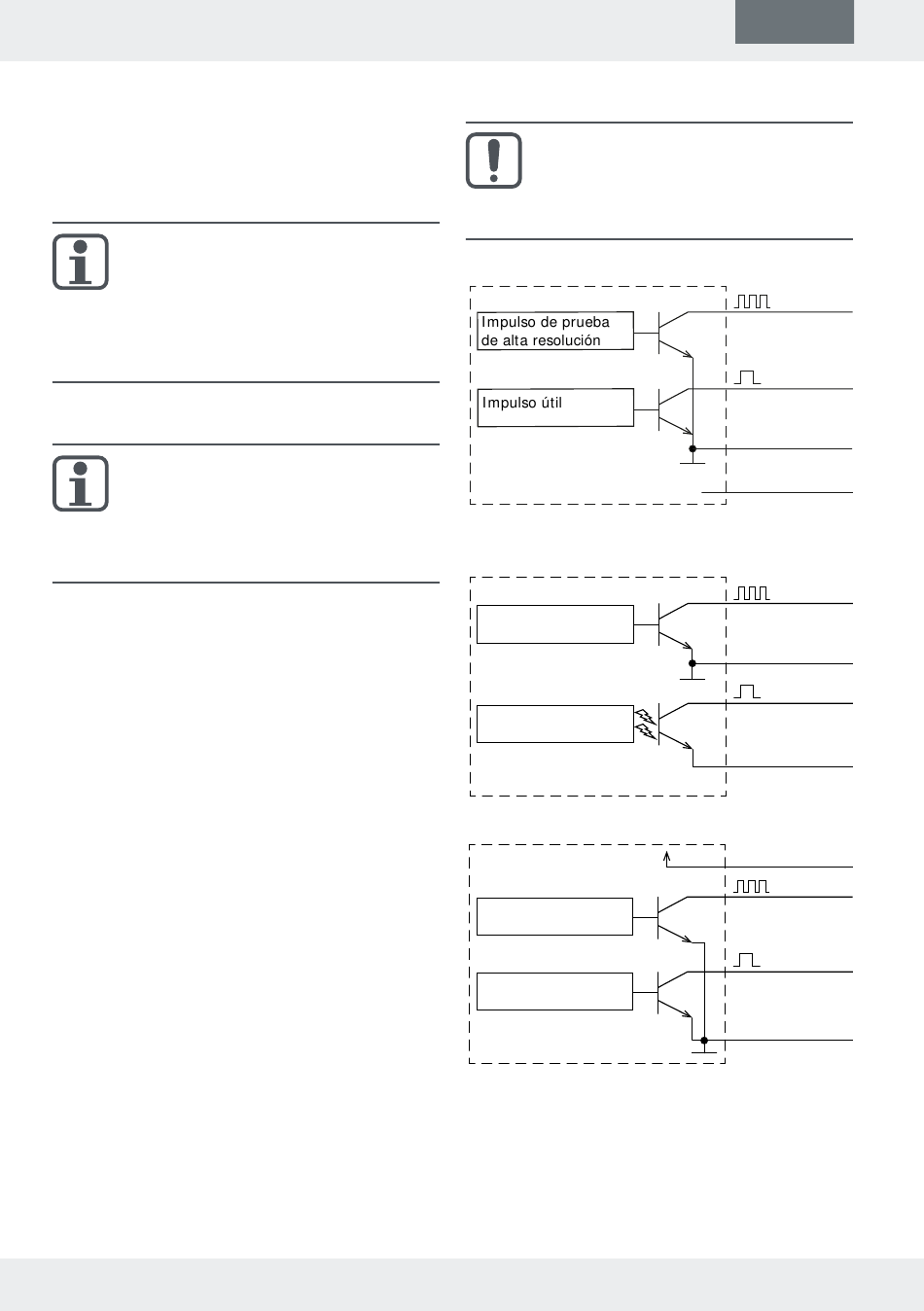 Impulso de prueba de alta resolución

Impulso útil